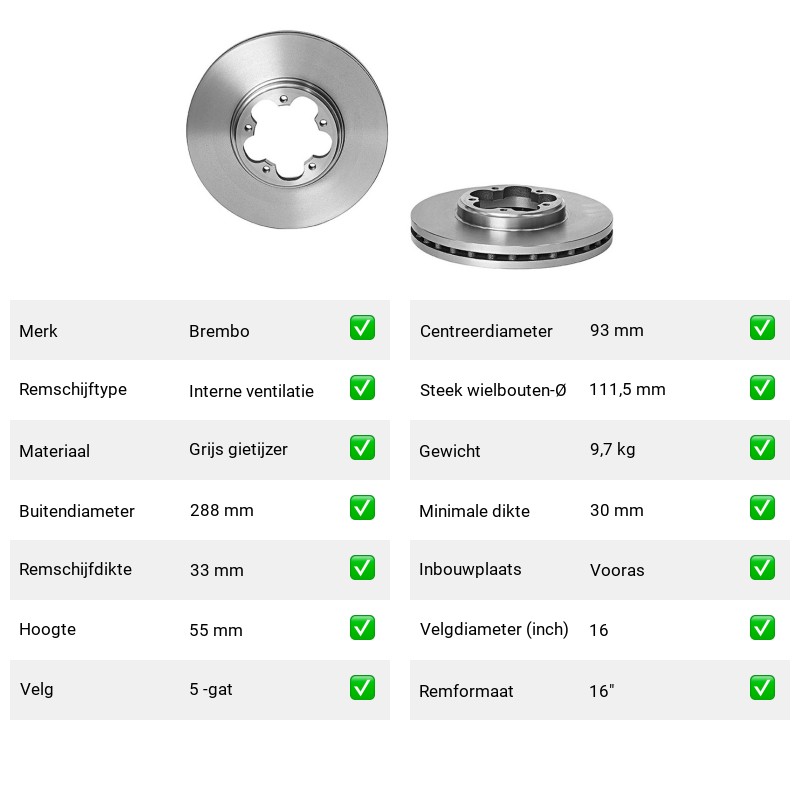 | Merk | Brembo | ✅ |
|---|---|---|
| Remschijftype | Interne ventilatie | ✅ |
| Materiaal | Grijs gietijzer | ✅ |
| Buitendiameter | 288 mm | ✅ |
| Remschijfdikte | 33 mm | ✅ |
| Hoogte | 55 mm | ✅ |
| Velg | 5 -gat | ✅ |

| Centreerdiameter | 93 mm | ✅ |
|---|---|---|
| Steek wielbouten-Ø | 111,5 mm | ✅ |
| Gewicht | 9,7 kg | ✅ |
| Minimale dikte | 30 mm | ✅ |
| Inbouwplaats | Vooras | ✅ |
| Velgdiameter (inch) | 16 | ✅ |
| Remformaat | 16" | ✅ |